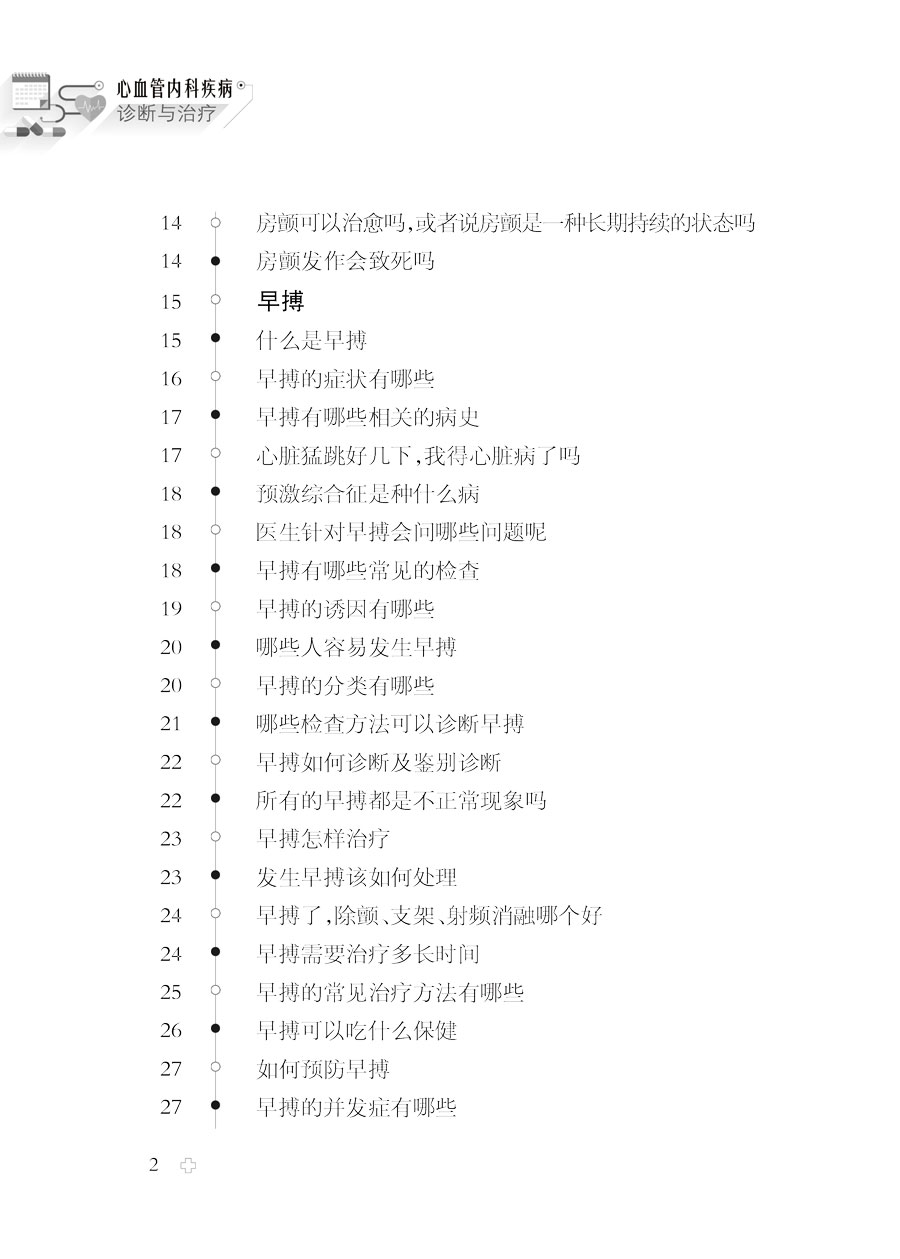 心血管内科疾病
诊断与治疗

14 房颤可以治愈吗,或者说房颤是一种长期持续的状态吗
14 房颤发作会致死吗
15 早搏
15 什么是早搏
16 早搏的症状有哪些
17 早搏有哪些相关的病史
17 心脏猛跳好几下,我得心脏病了吗
18 预激综合征是种什么病
18 医生针对早搏会问哪些问题呢
18 早搏有哪些常见的检查
19 早搏的诱因有哪些
20 哪些人容易发生早搏
20 早搏的分类有哪些
21 哪些检查方法可以诊断早搏
22 早搏如何诊断及鉴别诊断
22 所有的早搏都是不正常现象吗
23 早搏怎样治疗
23 发生早搏该如何处理
24 早搏了,除颤、支架、射频消融哪个好
24 早搏需要治疗多长时间
25 早搏的常见治疗方法有哪些
26 早搏可以吃什么保健
27 如何预防早搏
27 早搏的并发症有哪些

2